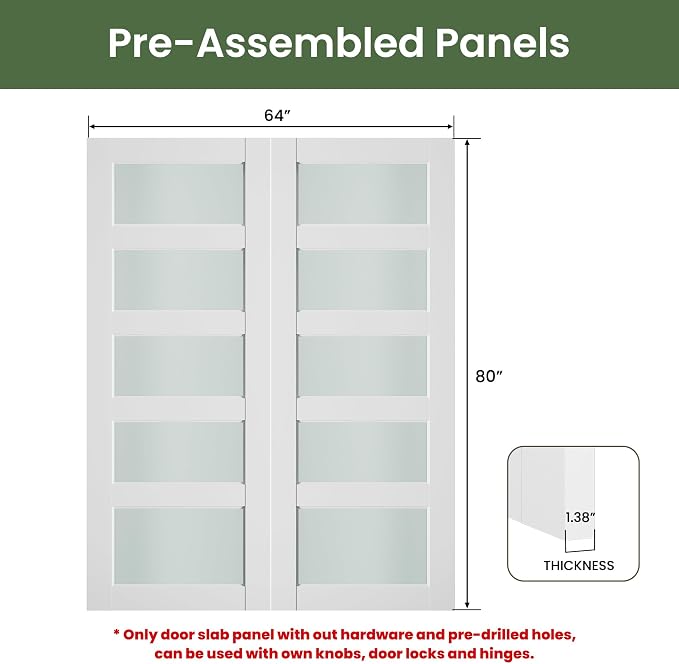 Pre-Assembled Panels

64″

80″

1.38″

THICKNESS

* Only door slab panel with out hardware and pre-drilled holes, can be used with own knobs, door locks and hinges.